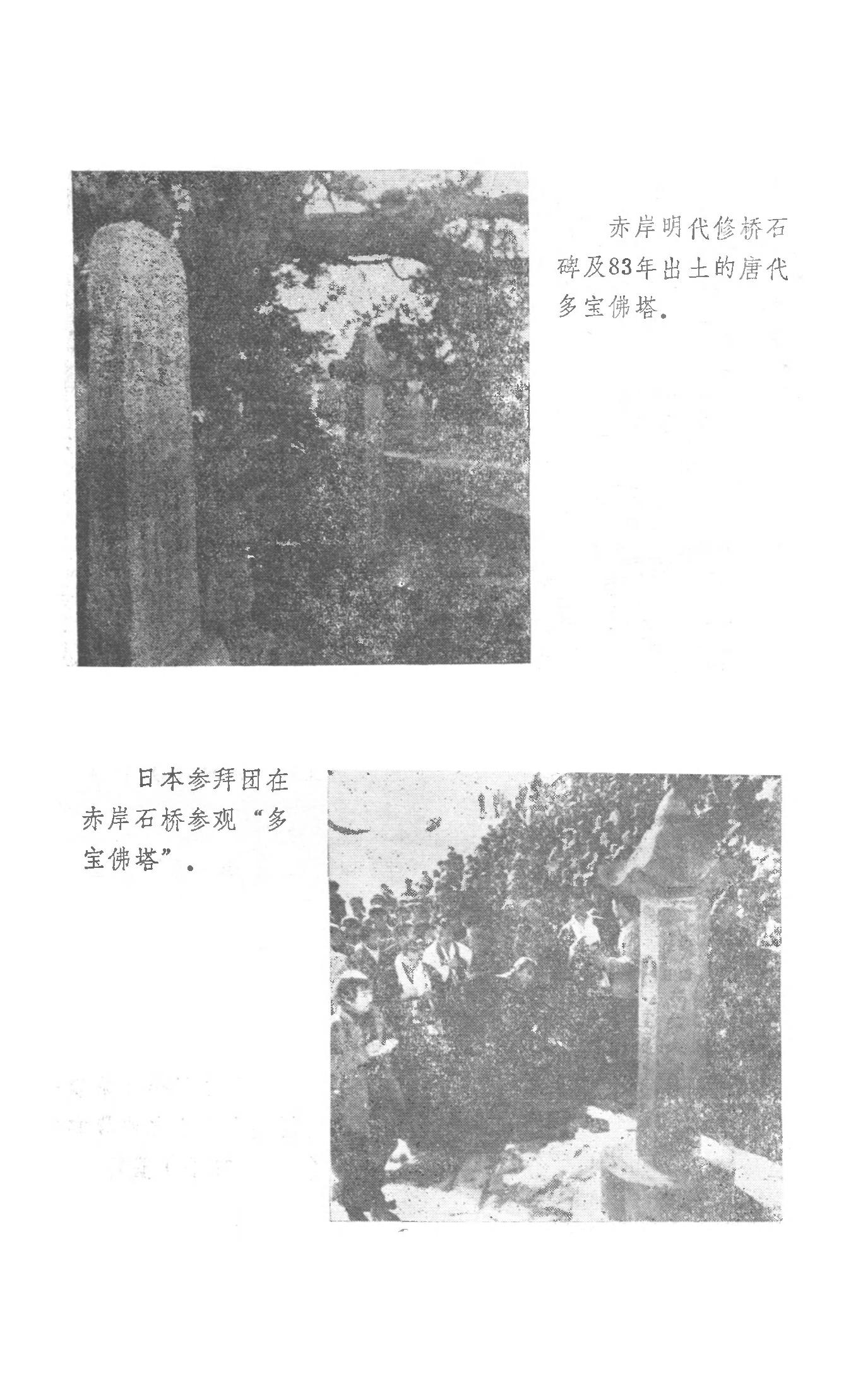 赤岸明代修桥石碑及83年出土的唐代多宝佛塔。

日本参拜团在赤岸石桥参观“多宝佛塔”。